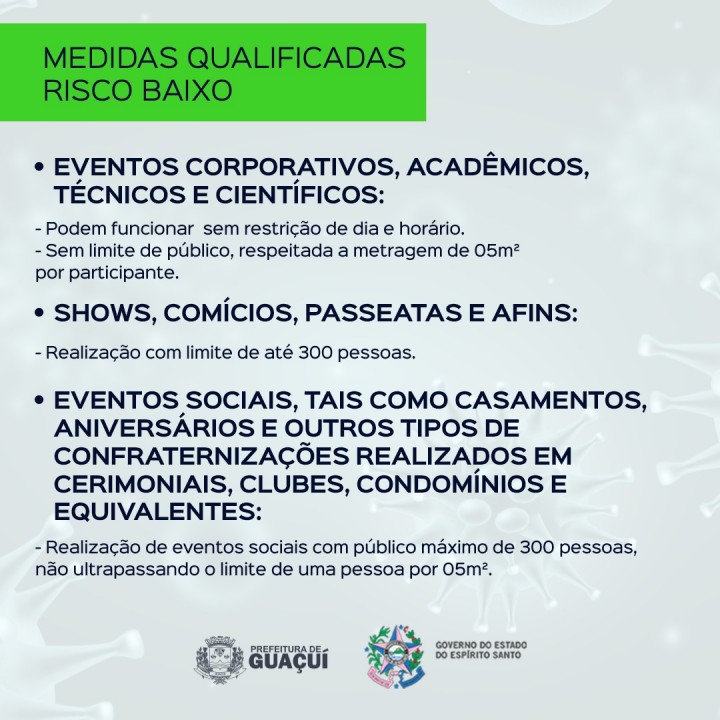 MEDIDAS QUALIFICADAS
RISCO BAIXO

• EVENTOS CORPORATIVOS, ACADÊMICOS, TÉCNICOS E CIENTÍFICOS:

- Podem funcionar  sem restrição de dia e horário.
- Sem limite de público, respeitada a metragem de 05m² por participante.

• SHOWS, COMÍCIOS, PASSEATAS E AFINS:

- Realização com limite de até 300 pessoas.

• EVENTOS SOCIAIS, TAIS COMO CASAMENTOS, ANIVERSÁRIOS E OUTROS TIPOS DE CONFRATERNIZAÇÕES REALIZADOS EM CERIMONIAIS, CLUBES, CONDOMÍNIOS E EQUIVALENTES:

- Realização de eventos sociais com público máximo de 300 pessoas, não ultrapassando o limite de uma pessoa por 05m².

PREFEITURA DE
GUAÇUÍ

GOVERNO DO ESTADO
DO ESPÍRITO SANTO